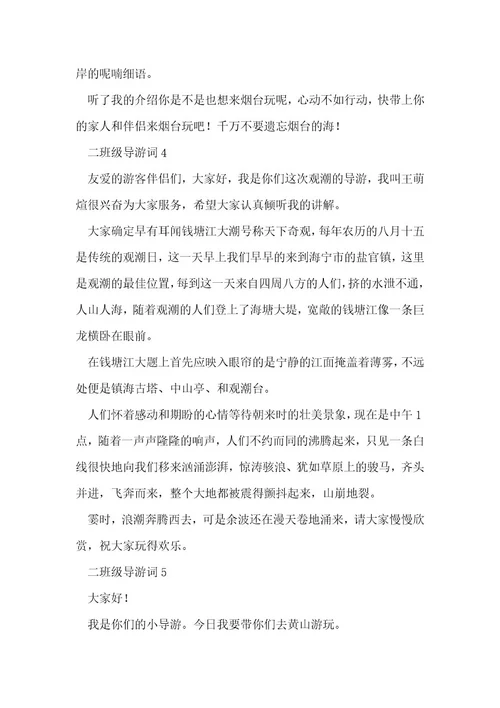 岸的呢喃细语。

听了我的介绍你是不是也想来烟台玩呢，心动不如行动，快带上你的家人和伴侣来烟台玩吧！千万不要遗忘烟台的海！

二班级导游词 4

友爱的游客伴侣们，大家好，我是你们这次观潮的导游，我叫王萌煊很兴奋为大家服务，希望大家认真倾听我的讲解。

大家确定早有耳闻钱塘江大潮号称天下奇观，每年农历的八月十五是传统的观潮日，这一天早上我们早早的来到海宁市的盐官镇，这里是观潮的最佳位置，每到这一天来自四周八方的人们，挤的水泄不通，人山人海，随着观潮的人们登上了海塘大堤，宽敞的钱塘江像一条巨龙横卧在眼前。

在钱塘江大题上首先应映入眼帘的是宁静的江面掩盖着薄雾，不远处便是镇海古塔、中山亭、和观潮台。

人们怀着感动和期盼的心情等待朝来时的壮美景象，现在是中午 1 点，随着一声声隆隆的响声，人们不约而同的沸腾起来，只见一条白线很快地向我们移来汹涌澎湃，惊涛骇浪、犹如草原上的骏马，齐头并进，飞奔而来，整个大地都被震得颤抖起来，山崩地裂。

霎时，浪潮奔腾西去，可是余波还在漫天卷地涌来，请大家慢慢欣赏，祝大家玩得欢乐。

二班级导游词 5

大家好！

我是你们的小导游。今日我要带你们去黄山游玩。